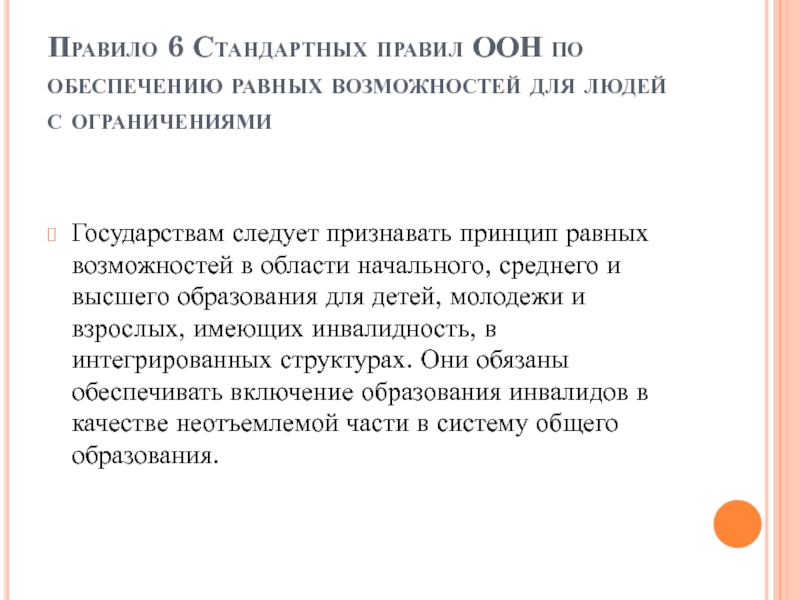 Правило 6 Стандартных правил ООН по обеспечению равных возможностей для людей с ограничениями

Государствам следует признавать принцип равных возможностей в области начального, среднего и высшего образования для детей, молодежи и взрослых, имеющих инвалидность, в интегрированных структурах. Они обязаны обеспечивать включение образования инвалидов в качестве неотъемлемой части в систему общего образования.